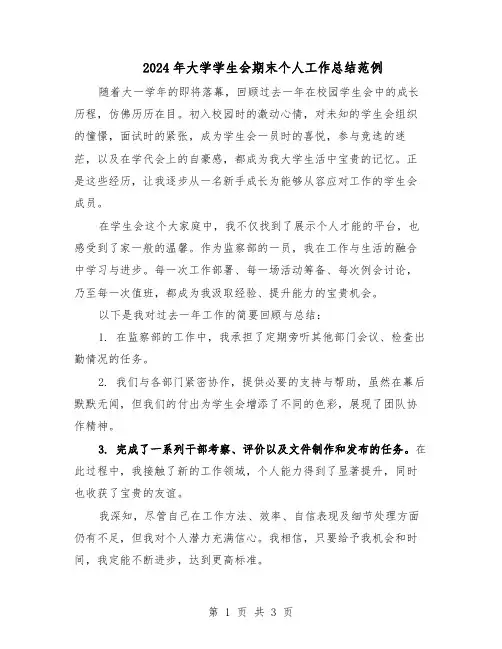 2024年大学学生会期末个人工作总结范例

随着大一学年的即将落幕，回顾过去一年在校园学生会中的成长历程，仿佛历历在目。初入校园时的激动心情，对未知的学生会组织的憧憬，面试时的紧张，成为学生会一员时的喜悦，参与竞选的迷茫，以及在学代会上的自豪感，都成为我大学生活中宝贵的记忆。正是这些经历，让我逐步从一名新手成长为能够从容应对工作的学生会成员。

在学生会这个大家庭中，我不仅找到了展示个人才能的平台，也感受到了家一般的温馨。作为监察部的一员，我在工作与生活的融合中学习与进步。每一次工作部署、每一场活动筹备、每次例会讨论，乃至每一次值班，都成为我汲取经验、提升能力的宝贵机会。

以下是我对过去一年工作的简要回顾与总结：

1. 在监察部的工作中，我承担了定期旁听其他部门会议、检查出勤情况的任务。

2. 我们与各部门紧密协作，提供必要的支持与帮助，虽然在幕后默默无闻，但我们的付出为学生会增添了不同的色彩，展现了团队协作精神。

3. 完成了一系列干部考察、评价以及文件制作和发布的任务。在此过程中，我接触了新的工作领域，个人能力得到了显著提升，同时也收获了宝贵的友谊。

我深知，尽管自己在工作方法、效率、自信表现及细节处理方面仍有不足，但我对个人潜力充满信心。我相信，只要给予我机会和时间，我定能不断进步，达到更高标准。

第 1 页 共 3 页